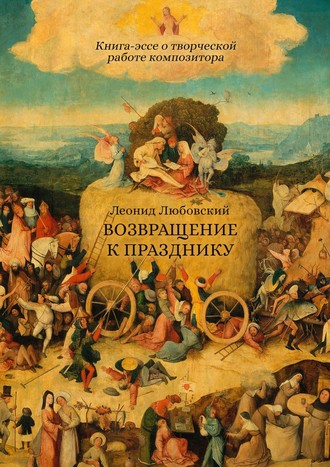 Книга-эссе о творческой работе композитора

Леонид Любовский

ВОЗВРАЩЕНИЕ К ПРАЗДНИКУ